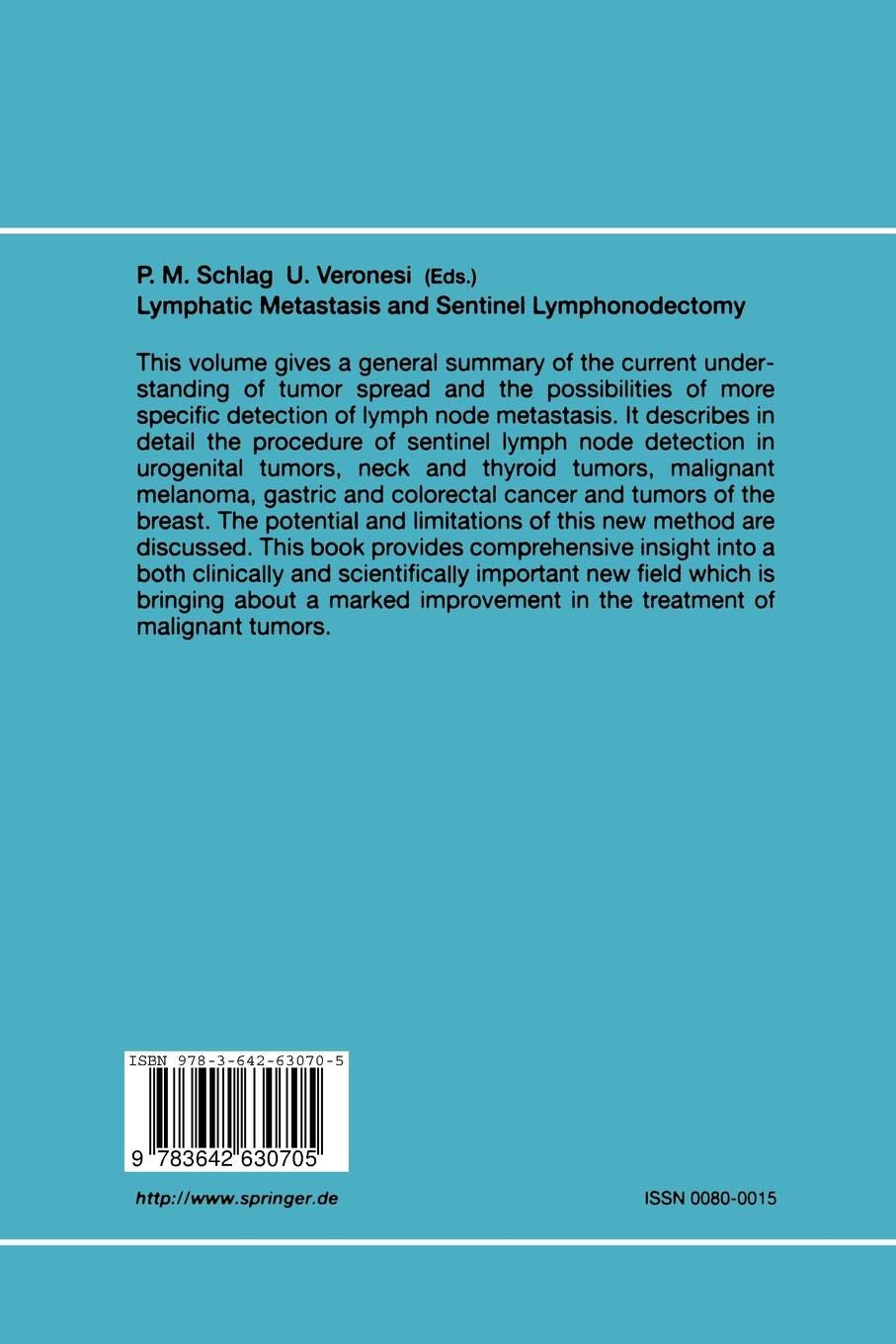 P. M. Schlag U. Veronesi (Eds.)
Lymphatic Metastasis and Sentinel Lymphonodectomy

This volume gives a general summary of the current understanding of tumor spread and the possibilities of more specific detection of lymph node metastasis. It describes in detail the procedure of sentinel lymph node detection in urogenital tumors, neck and thyroid tumors, malignant melanoma, gastric and colorectal cancer and tumors of the breast. The potential and limitations of this new method are discussed. This book provides comprehensive insight into a both clinically and scientifically important new field which is bringing about a marked improvement in the treatment of malignant tumors.

ISBN 978-3-642-63070-5

9 783642 630705

http://www.springer.de

ISSN 0080-0015